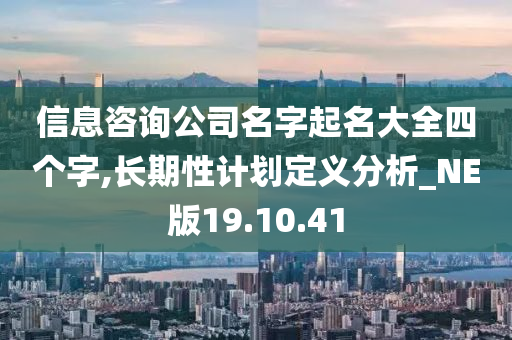 信息咨询公司名字起名大全四个字,长期性计划定义分析_NE版19.10.41